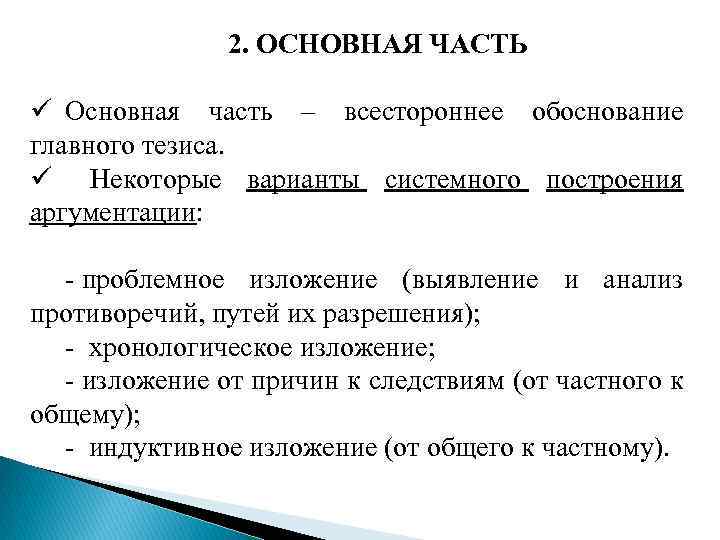 2. ОСНОВНАЯ ЧАСТЬ

✓ Основная часть – всестороннее обоснование главного тезиса.
✓ Некоторые варианты системного построения аргументации:

- проблемное изложение (выявление и анализ противоречий, путей их разрешения);
- хронологическое изложение;
- изложение от причин к следствиям (от частного к общему);
- индуктивное изложение (от общего к частному).